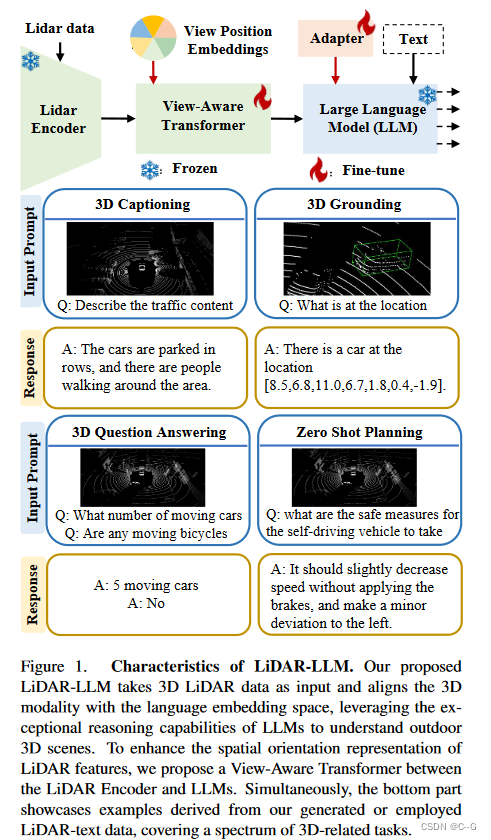 Lidar data

View Position Embeddings

Adapter

Text

Lidar Encoder

View-Aware Transformer

Large Language Model (LLM)

Frozen

: Fine-tune

Input Prompt

3D Captioning

Q: Describe the traffic content

3D Grounding

Q: What is at the location

Response

A: The cars are parked in rows, and there are people walking around the area.

A: There is a car at the location [8.5,6.8,11.0,6.7,1.8,0.4,-1.9].

Input Prompt

3D Question Answering

Q: What number of moving cars
Q: Are any moving bicycles

Zero Shot Planning

Q: what are the safe measures for the self-driving vehicle to take

Response

A: 5 moving cars
A: No

A: It should slightly decrease speed without applying the brakes, and make a minor deviation to the left.

Figure 1. **Characteristics of LiDAR-LLM.** Our proposed LiDAR-LLM takes 3D LiDAR data as input and aligns the 3D modality with the language embedding space, leveraging the exceptional reasoning capabilities of LLMs to understand outdoor 3D scenes. To enhance the spatial orientation representation of LiDAR features, we propose a View-Aware Transformer between the LiDAR Encoder and LLMs. Simultaneously, the bottom part showcases examples derived from our generated or employed LiDAR-text data, covering a spectrum of 3D-related tasks.

CSDN @C--G